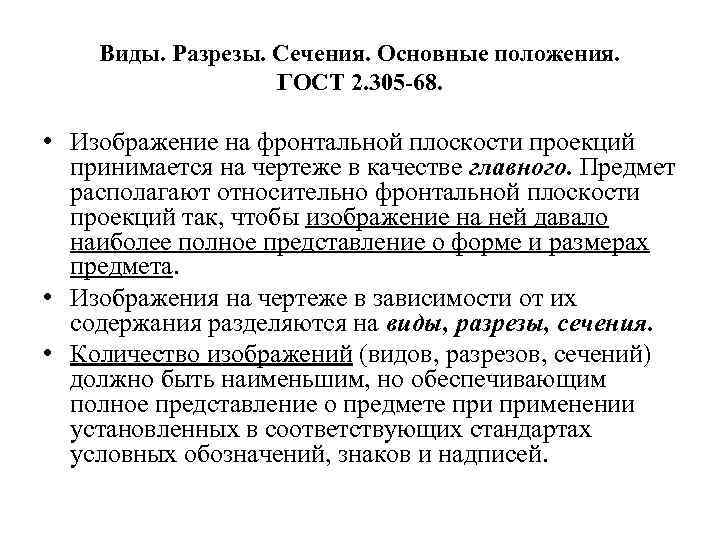 Виды. Разрезы. Сечения. Основные положения. ГОСТ 2.305-68.

• Изображение на фронтальной плоскости проекций принимается на чертеже в качестве главного. Предмет располагают относительно фронтальной плоскости проекций так, чтобы изображение на ней давало наиболее полное представление о форме и размерах предмета.

• Изображения на чертеже в зависимости от их содержания разделяются на виды, разрезы, сечения.

• Количество изображений (видов, разрезов, сечений) должно быть наименьшим, но обеспечивающим полное представление о предмете при применении установленных в соответствующих стандартах условных обозначений, знаков и надписей.